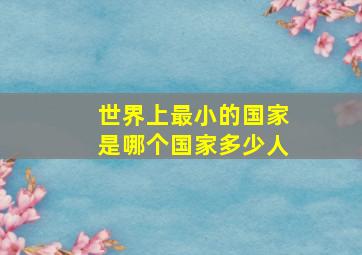 世界上最小的国家是哪个国家多少人